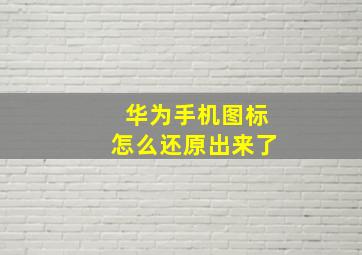 华为手机图标
怎么还原出来了